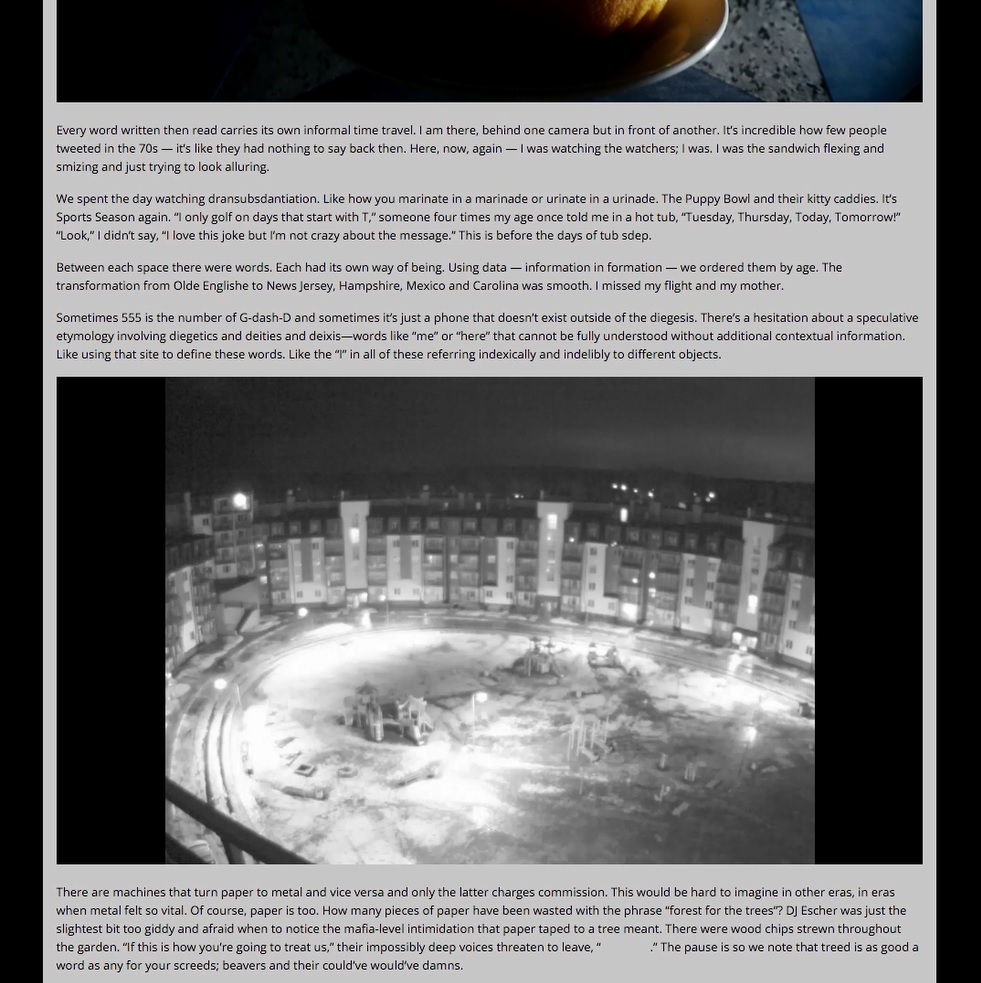 Every word written then read carries its own informal time travel. I am there, behind one camera but in front of another. It's incredible how few people tweeted in the 70s — it's like they had nothing to say back then. Here, now, again — I was watching the watchers; I was. I was the sandwich flexing and smizing and just trying to look alluring.

We spent the day watching dransubsdantiation. Like how you marinate in a marinade or urinate in a urinade. The Puppy Bowl and their kitty caddies. It's Sports Season again. "I only golf on days that start with T," someone four times my age once told me in a hot tub, "Tuesday, Thursday, Today, Tomorrow!" "Look," I didn't say, "I love this joke but I'm not crazy about the message." This is before the days of tub sdep.

Between each space there were words. Each had its own way of being. Using data — information in formation — we ordered them by age. The transformation from Olde Englishe to News Jersey, Hampshire, Mexico and Carolina was smooth. I missed my flight and my mother.

Sometimes 555 is the number of G-dash-D and sometimes it's just a phone that doesn't exist outside of the diegesis. There's a hesitation about a speculative etymology involving diegetics and deities and deixis—words like "me" or "here" that cannot be fully understood without additional contextual information. Like using that site to define these words. Like the "I" in all of these referring indexically and indelibly to different objects.

There are machines that turn paper to metal and vice versa and only the latter charges commission. This would be hard to imagine in other eras, in eras when metal felt so vital. Of course, paper is too. How many pieces of paper have been wasted with the phrase "forest for the trees"? DJ Escher was just the slightest bit too giddy and afraid when to notice the mafia-level intimidation that paper taped to a tree meant. There were wood chips strewn throughout the garden. "If this is how you're going to treat us," their impossibly deep voices threaten to leave, "          ." The pause is so we note that treed is as good a word as any for your screeds; beavers and their could've would've damns.